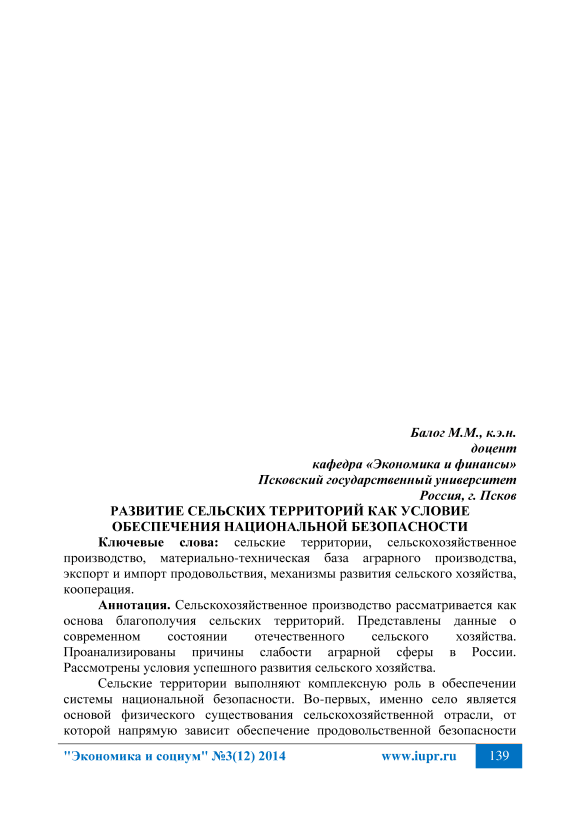 Балог М.М., к.э.н.
доцент
кафедра «Экономика и финансы»
Псковский государственный университет
Россия, г. Псков

РАЗВИТИЕ СЕЛЬСКИХ ТЕРРИТОРИЙ КАК УСЛОВИЕ ОБЕСПЕЧЕНИЯ НАЦИОНАЛЬНОЙ БЕЗОПАСНОСТИ

Ключевые слова: сельские территории, сельскохозяйственное производство, материально-техническая база аграрного производства, экспорт и импорт продовольствия, механизмы развития сельского хозяйства, кооперация.

Аннотация. Сельскохозяйственное производство рассматривается как основа благополучия сельских территорий. Представлены данные о современном состоянии отечественного сельского хозяйства. Проанализированы причины слабости аграрной сферы в России. Рассмотрены условия успешного развития сельского хозяйства.

Сельские территории выполняют комплексную роль в обеспечении системы национальной безопасности. Во-первых, именно село является основой физического существования сельскохозяйственной отрасли, от которой напрямую зависит обеспечение продовольственной безопасности

"Экономика и социум" №3(12) 2014 www.iupr.ru 139